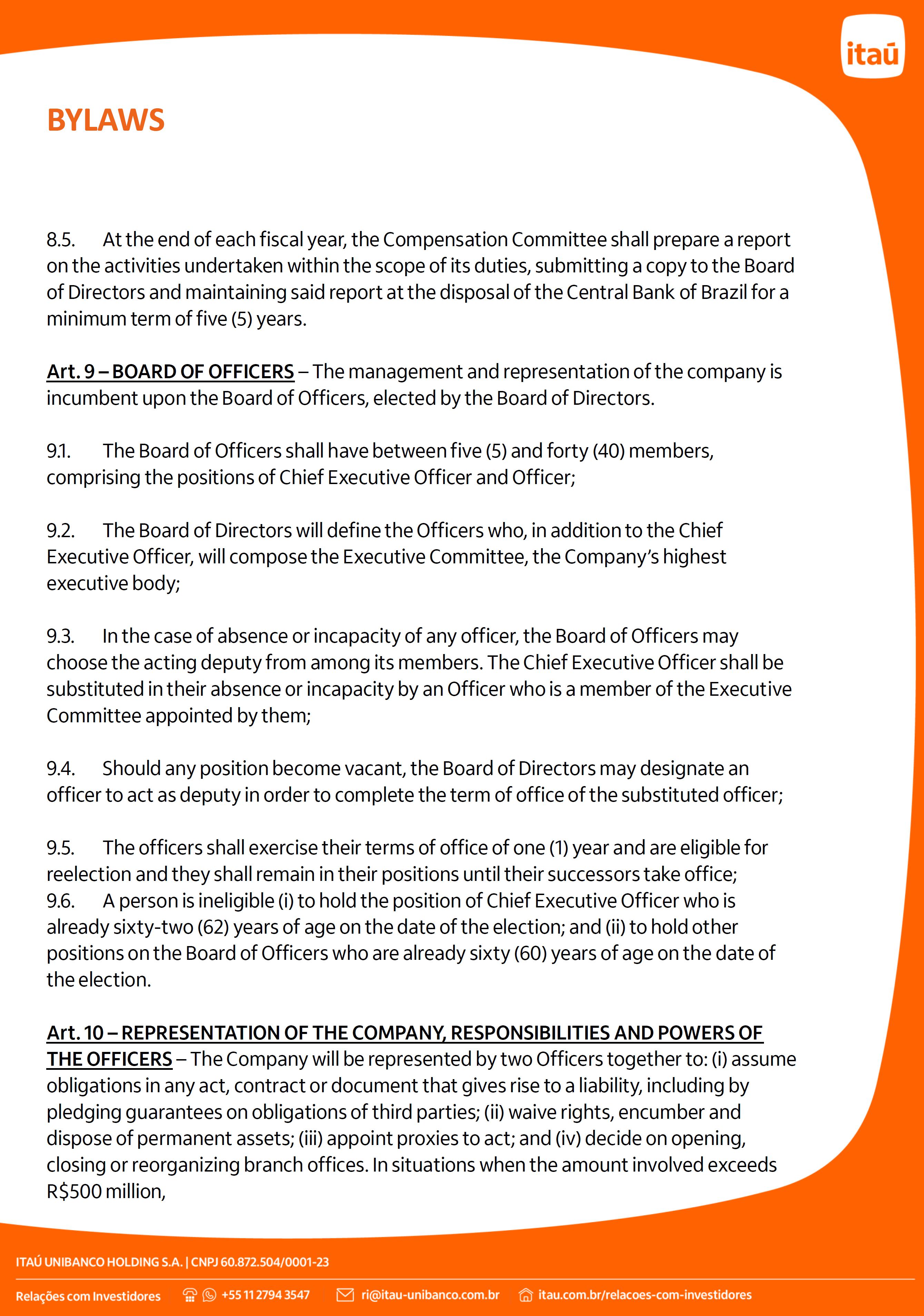 itaú

BYLAWS

8.5. At the end of each fiscal year, the Compensation Committee shall prepare a report on the activities undertaken within the scope of its duties, submitting a copy to the Board of Directors and maintaining said report at the disposal of the Central Bank of Brazil for a minimum term of five (5) years.

Art. 9 – BOARD OF OFFICERS – The management and representation of the company is incumbent upon the Board of Officers, elected by the Board of Directors.

9.1. The Board of Officers shall have between five (5) and forty (40) members, comprising the positions of Chief Executive Officer and Officer;

9.2. The Board of Directors will define the Officers who, in addition to the Chief Executive Officer, will compose the Executive Committee, the Company's highest executive body;

9.3. In the case of absence or incapacity of any officer, the Board of Officers may choose the acting deputy from among its members. The Chief Executive Officer shall be substituted in their absence or incapacity by an Officer who is a member of the Executive Committee appointed by them;

9.4. Should any position become vacant, the Board of Directors may designate an officer to act as deputy in order to complete the term of office of the substituted officer;

9.5. The officers shall exercise their terms of office of one (1) year and are eligible for reelection and they shall remain in their positions until their successors take office;
9.6. A person is ineligible (i) to hold the position of Chief Executive Officer who is already sixty-two (62) years of age on the date of the election; and (ii) to hold other positions on the Board of Officers who are already sixty (60) years of age on the date of the election.

Art. 10 – REPRESENTATION OF THE COMPANY, RESPONSIBILITIES AND POWERS OF THE OFFICERS – The Company will be represented by two Officers together to: (i) assume obligations in any act, contract or document that gives rise to a liability, including by pledging guarantees on obligations of third parties; (ii) waive rights, encumber and dispose of permanent assets; (iii) appoint proxies to act; and (iv) decide on opening, closing or reorganizing branch offices. In situations when the amount involved exceeds R$500 million,

ITAÚ UNIBANCO HOLDING S.A. | CNPJ 60.872.504/0001-23

Relações com Investidores +55 11 2794 3547 ri@itau-unibanco.com.br itau.com.br/relacoes-com-investidores